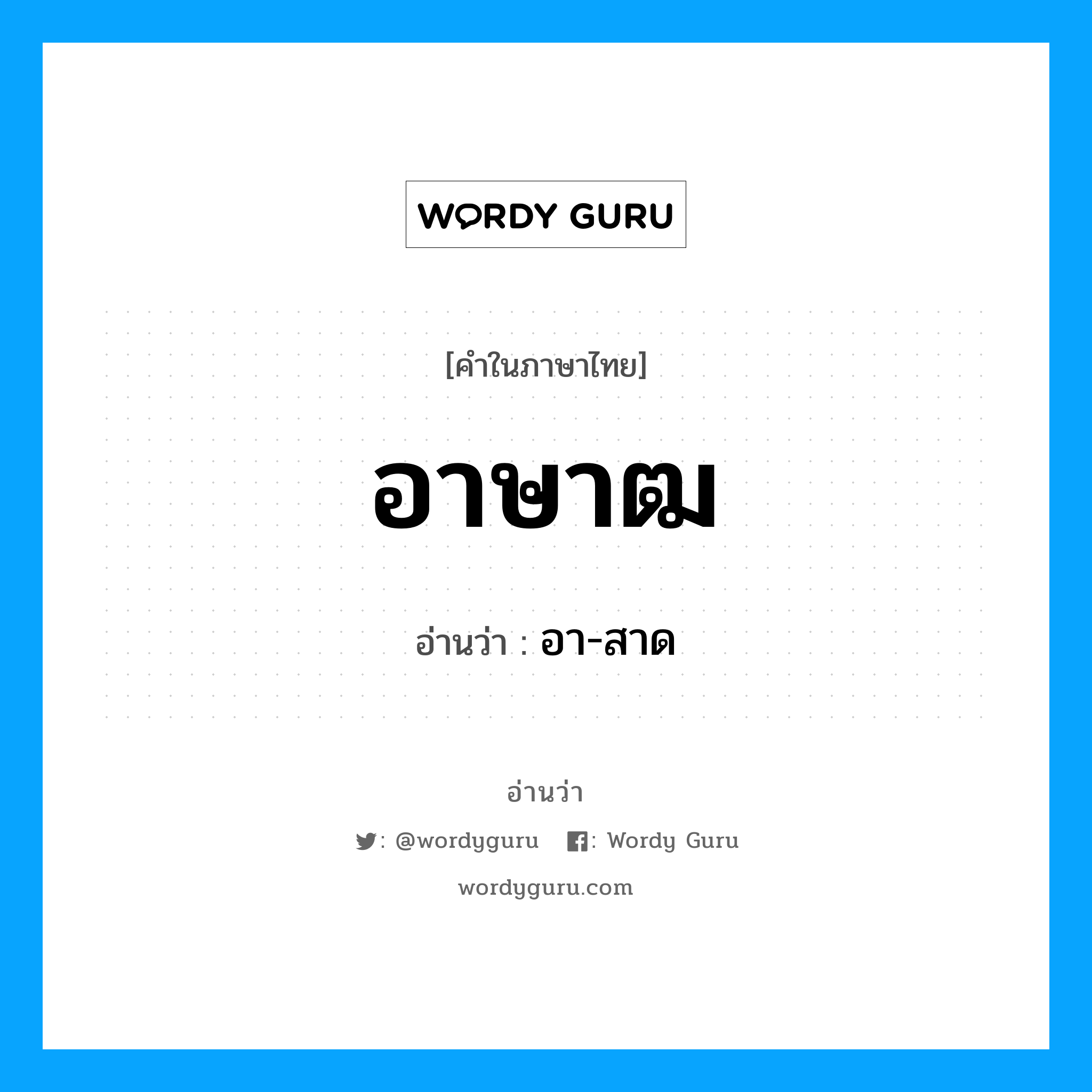 WORDY GURU

[คำในภาษาไทย]

อาษาฒ

อ่านว่า : อา-สาด

อ่านว่า

: @wordyguru : Wordy Guru

wordyguru.com